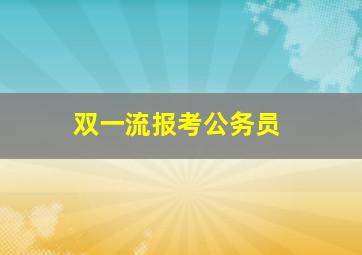 双一流报考公务员